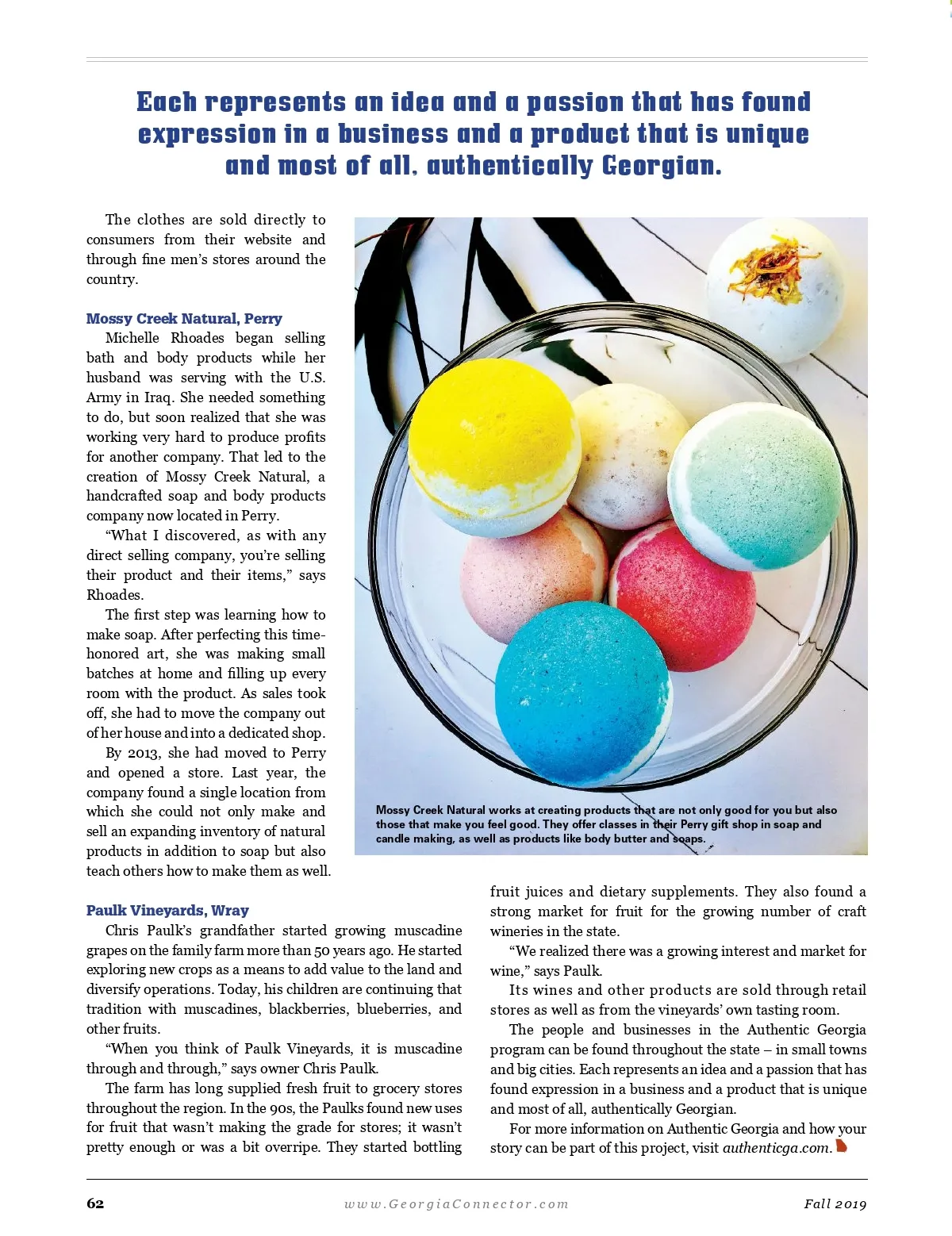 Each represents an idea and a passion that has found expression in a business and a product that is unique and most of all, authentically Georgian.

The clothes are sold directly to consumers from their website and through fine men's stores around the country.

Mossy Creek Natural, Perry

Michelle Rhoades began selling bath and body products while her husband was serving with the U.S. Army in Iraq. She needed something to do, but soon realized that she was working very hard to produce profits for another company. That led to the creation of Mossy Creek Natural, a handcrafted soap and body products company now located in Perry.

"What I discovered, as with any direct selling company, you're selling their product and their items," says Rhoades.

The first step was learning how to make soap. After perfecting this time-honored art, she was making small batches at home and filling up every room with the product. As sales took off, she had to move the company out of her house and into a dedicated shop.

By 2013, she had moved to Perry and opened a store. Last year, the company found a single location from which she could not only make and sell an expanding inventory of natural products in addition to soap but also teach others how to make them as well.

Mossy Creek Natural works at creating products that are not only good for you but also those that make you feel good. They offer classes in their Perry gift shop in soap and candle making, as well as products like body butter and soaps.

Paulk Vineyards, Wray

Chris Paulk's grandfather started growing muscadine grapes on the family farm more than 50 years ago. He started exploring new crops as a means to add value to the land and diversify operations. Today, his children are continuing that tradition with muscadines, blackberries, blueberries, and other fruits.

"When you think of Paulk Vineyards, it is muscadine through and through," says owner Chris Paulk.

The farm has long supplied fresh fruit to grocery stores throughout the region. In the 90s, the Paulks found new uses for fruit that wasn't making the grade for stores; it wasn't pretty enough or was a bit overripe. They started bottling fruit juices and dietary supplements. They also found a strong market for fruit for the growing number of craft wineries in the state.

"We realized there was a growing interest and market for wine," says Paulk.

Its wines and other products are sold through retail stores as well as from the vineyards' own tasting room.

The people and businesses in the Authentic Georgia program can be found throughout the state – in small towns and big cities. Each represents an idea and a passion that has found expression in a business and a product that is unique and most of all, authentically Georgian.

For more information on Authentic Georgia and how your story can be part of this project, visit authenticga.com.

62 www.GeorgiaConnector.com Fall 2019